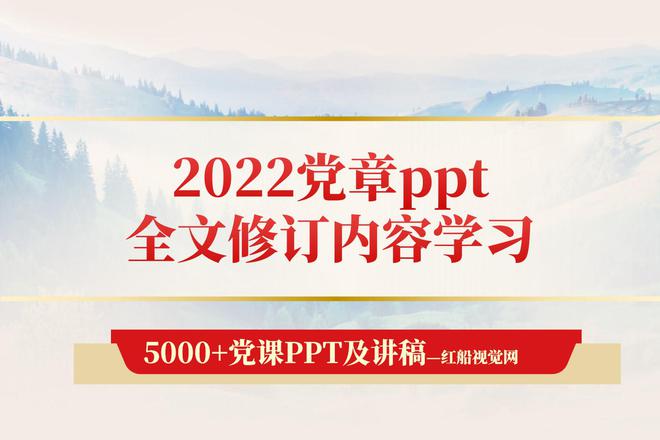 2022党章ppt
全文修订内容学习

5000+党课PPT及讲稿—红船视觉网